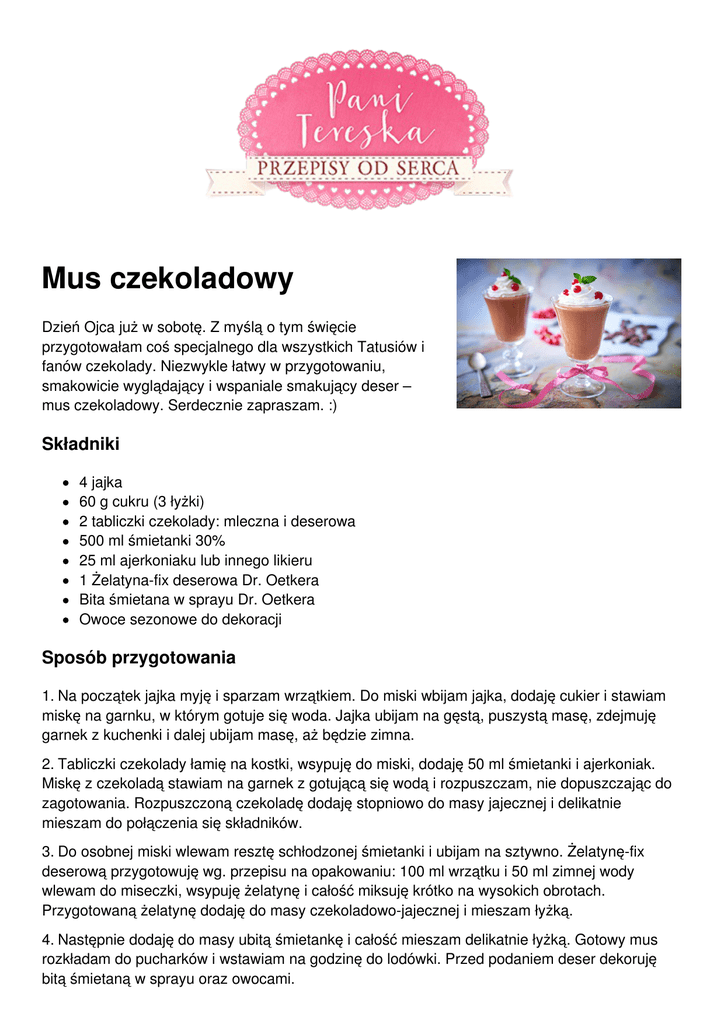 Pani Tereska
PRZEPISY OD SERCA

Mus czekoladowy

Dzień Ojca już w sobotę. Z myślą o tym święcie przygotowałam coś specjalnego dla wszystkich Tatusiów i fanów czekolady. Niezwykle łatwy w przygotowaniu, smakowicie wyglądający i wspaniale smakujący deser – mus czekoladowy. Serdecznie zapraszam. :)

Składniki

- 4 jajka
- 60 g cukru (3 łyżki)
- 2 tabliczki czekolady: mleczna i deserowa
- 500 ml śmietanki 30%
- 25 ml ajerkoniaku lub innego likieru
- 1 Żelatyna-fix deserowa Dr. Oetkera
- Bita śmietana w sprayu Dr. Oetkera
- Owoce sezonowe do dekoracji

Sposób przygotowania

1. Na początek jajka myję i sparzam wrzątkiem. Do miski wbijam jajka, dodaję cukier i stawiam miskę na garnku, w którym gotuje się woda. Jajka ubijam na gęstą, puszystą masę, zdejmuję garnek z kuchenki i dalej ubijam masę, aż będzie zimna.

2. Tabliczki czekolady łamię na kostki, wsypuję do miski, dodaję 50 ml śmietanki i ajerkoniak. Miskę z czekoladą stawiam na garnek z gotującą się wodą i rozpuszczam, nie dopuszczając do zagotowania. Rozpuszczoną czekoladę dodaję stopniowo do masy jajecznej i delikatnie mieszam do połączenia się składników.

3. Do osobnej miski wlewam resztę schłodzonej śmietanki i ubijam na sztywno. Żelatynę-fix deserową przygotowuję wg. przepisu na opakowaniu: 100 ml wrzątku i 50 ml zimnej wody wlewam do miseczki, wsypuję żelatynę i całość miksuję krótko na wysokich obrotach. Przygotowaną żelatynę dodaję do masy czekoladowo-jajecznej i mieszam łyżką.

4. Następnie dodaję do masy ubitą śmietankę i całość mieszam delikatnie łyżką. Gotowy mus rozkładam do pucharków i wstawiam na godzinę do lodówki. Przed podaniem deser dekoruję bitą śmietaną w sprayu oraz owocami.